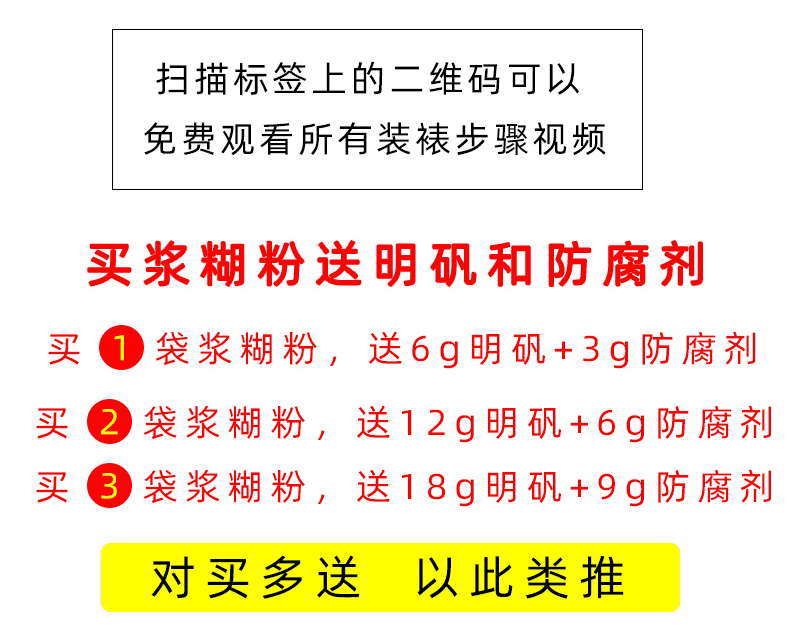 扫描标签上的二维码可以
免费观看所有装裱步骤视频

买浆糊粉送明矾和防腐剂

买1袋浆糊粉，送6g明矾+3g防腐剂

买2袋浆糊粉，送12g明矾+6g防腐剂

买3袋浆糊粉，送18g明矾+9g防腐剂

对买多送 以此类推